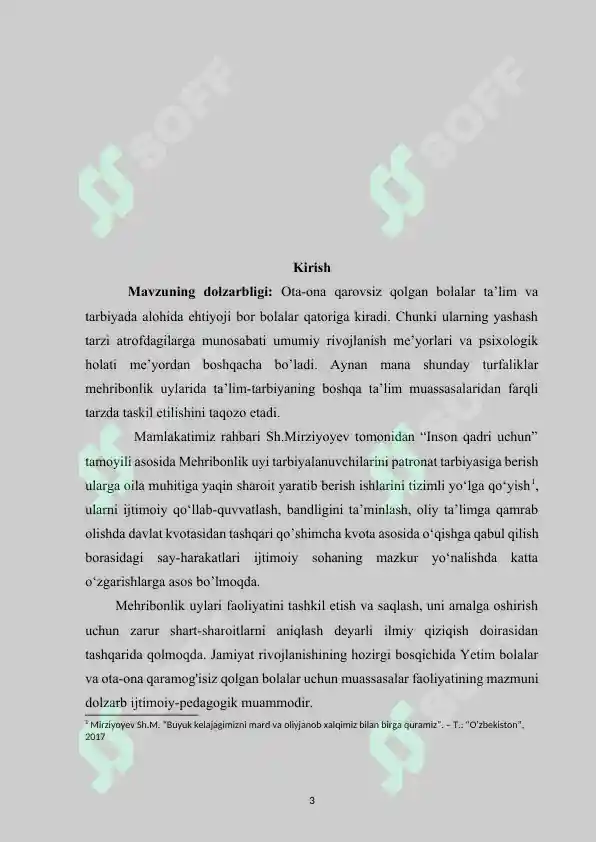 SOFF

SOFF

Kirish

**Mavzuning dolzarbligi:** Ota-ona qarovsiz qolgan bolalar ta'lim va tarbiyada alohida ehtiyoji bor bolalar qatoriga kiradi. Chunki ularning yashash tarzi atrofdagilarga munosabati umumiy rivojlanish me'yorlari va psixologik holati me'yordan boshqacha bo'ladi. Aynan mana shunday turfaliklar mehribonlik uylarida ta'lim-tarbiyaning boshqa ta'lim muassasalaridan farqli tarzda taskil etilishini taqozo etadi.

Mamlakatimiz rahbari Sh.Mirziyoyev tomonidan "Inson qadri uchun" tamoyili asosida Mehribonlik uyi tarbiyalanuvchilarini patronat tarbiyasiga berish ularga oila muhitiga yaqin sharoit yaratib berish ishlarini tizimli yo'lga qo'yish$^1$, ularni ijtimoiy qo'llab-quvvatlash, bandligini ta'minlash, oliy ta'limga qamrab olishda davlat kvotasidan tashqari qo'shimcha kvota asosida o'qishga qabul qilish borasidagi say-harakatlari ijtimoiy sohaning mazkur yo'nalishda katta o'zgarishlarga asos bo'lmoqda.

Mehribonlik uylari faoliyatini tashkil etish va saqlash, uni amalga oshirish uchun zarur shart-sharoitlarni aniqlash deyarli ilmiy qiziqish doirasidan tashqarida qolmoqda. Jamiyat rivojlanishining hozirgi bosqichida Yetim bolalar va ota-ona qaramog'isiz qolgan bolalar uchun muassasalar faoliyatining mazmuni dolzarb ijtimoiy-pedagogik muammodir.

$^1$ Mirziyoyev Sh.M. "Buyuk kelajagimizni mard va oliyjanob xalqimiz bilan birga quramiz". – T.: "O'zbekiston", 2017

3